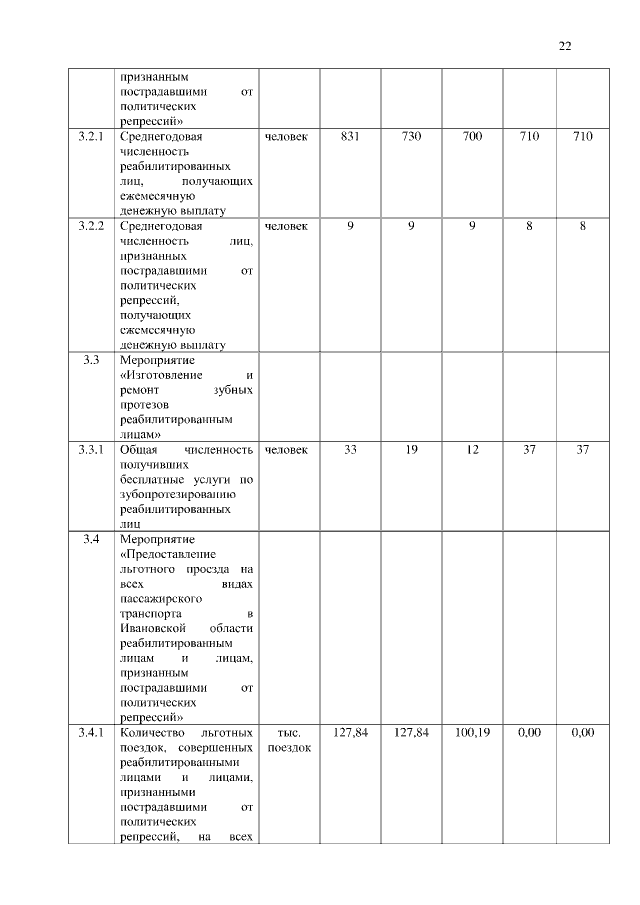 22

|  |  |  |  |  |  |  |  |
|---|---|---|---|---|---|---|---|
|  | признанным пострадавшими от политических репрессий» |  |  |  |  |  |  |
| 3.2.1 | Среднегодовая численность реабилитированных лиц, получающих ежемесячную денежную выплату | человек | 831 | 730 | 700 | 710 | 710 |
| 3.2.2 | Среднегодовая численность лиц, признанных пострадавшими от политических репрессий, получающих ежемесячную денежную выплату | человек | 9 | 9 | 9 | 8 | 8 |
| 3.3 | Мероприятие «Изготовление и ремонт зубных протезов реабилитированным лицам» |  |  |  |  |  |  |
| 3.3.1 | Общая численность получивших бесплатные услуги по зубопротезированию реабилитированных лиц | человек | 33 | 19 | 12 | 37 | 37 |
| 3.4 | Мероприятие «Предоставление льготного проезда на всех видах пассажирского транспорта в Ивановской области реабилитированным лицам и лицам, признанным пострадавшими от политических репрессий» |  |  |  |  |  |  |
| 3.4.1 | Количество льготных поездок, совершенных реабилитированными лицами и лицами, признанными пострадавшими от политических репрессий, на всех | тыс. поездок | 127,84 | 127,84 | 100,19 | 0,00 | 0,00 |